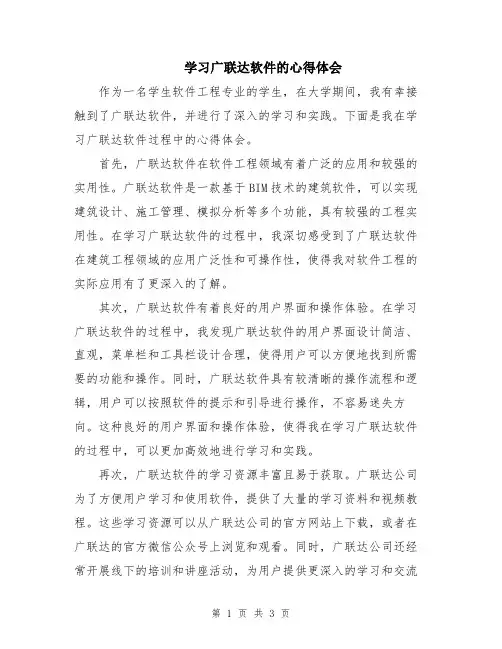 学习广联达软件的心得体会

作为一名学生软件工程专业的学生，在大学期间，我有幸接触到了广联达软件，并进行了深入的学习和实践。下面是我在学习广联达软件过程中的心得体会。

首先，广联达软件在软件工程领域有着广泛的应用和较强的实用性。广联达软件是一款基于BIM技术的建筑软件，可以实现建筑设计、施工管理、模拟分析等多个功能，具有较强的工程实用性。在学习广联达软件的过程中，我深切感受到了广联达软件在建筑工程领域的应用广泛性和可操作性，使得我对软件工程的实际应用有了更深入的了解。

其次，广联达软件有着良好的用户界面和操作体验。在学习广联达软件的过程中，我发现广联达软件的用户界面设计简洁、直观，菜单栏和工具栏设计合理，使得用户可以方便地找到所需要的功能和操作。同时，广联达软件具有较清晰的操作流程和逻辑，用户可以按照软件的提示和引导进行操作，不容易迷失方向。这种良好的用户界面和操作体验，使得我在学习广联达软件的过程中，可以更加高效地进行学习和实践。

再次，广联达软件的学习资源丰富且易于获取。广联达公司为了方便用户学习和使用软件，提供了大量的学习资料和视频教程。这些学习资源可以从广联达公司的官方网站上下载，或者在广联达的官方微信公众号上浏览和观看。同时，广联达公司还经常开展线下的培训和讲座活动，为用户提供更深入的学习和交流

第 1 页 共 3 页